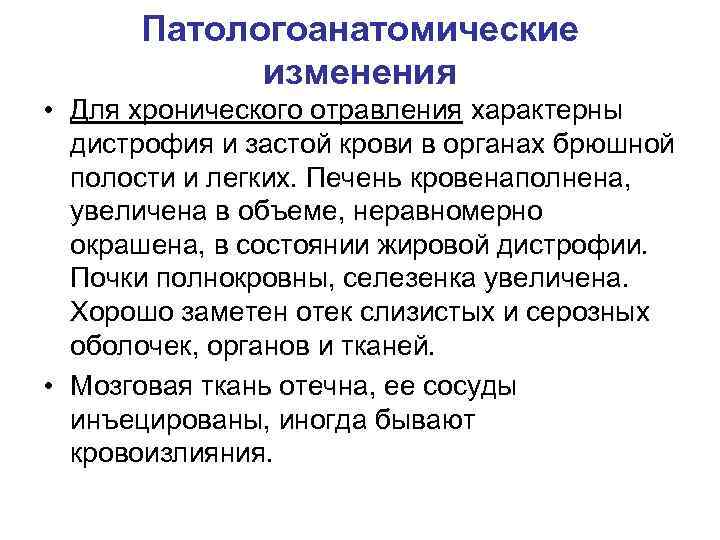 Патологоанатомические изменения

• Для хронического отравления характерны дистрофия и застой крови в органах брюшной полости и легких. Печень кровенаполнена, увеличена в объеме, неравномерно окрашена, в состоянии жировой дистрофии. Почки полнокровны, селезенка увеличена. Хорошо заметен отек слизистых и серозных оболочек, органов и тканей.

• Мозговая ткань отечна, ее сосуды инъецированы, иногда бывают кровоизлияния.